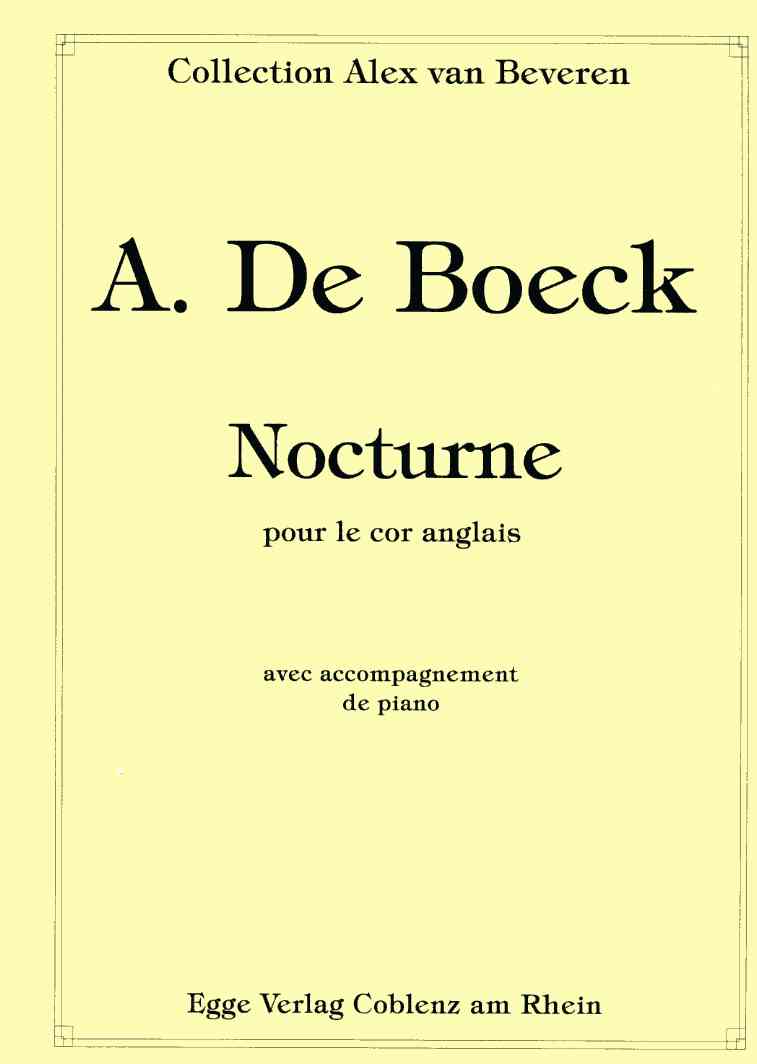 Collection Alex van Beveren

A. De Boeck

Nocturne

pour le cor anglais

avec accompagnement de piano

Egge Verlag Coblenz am Rhein